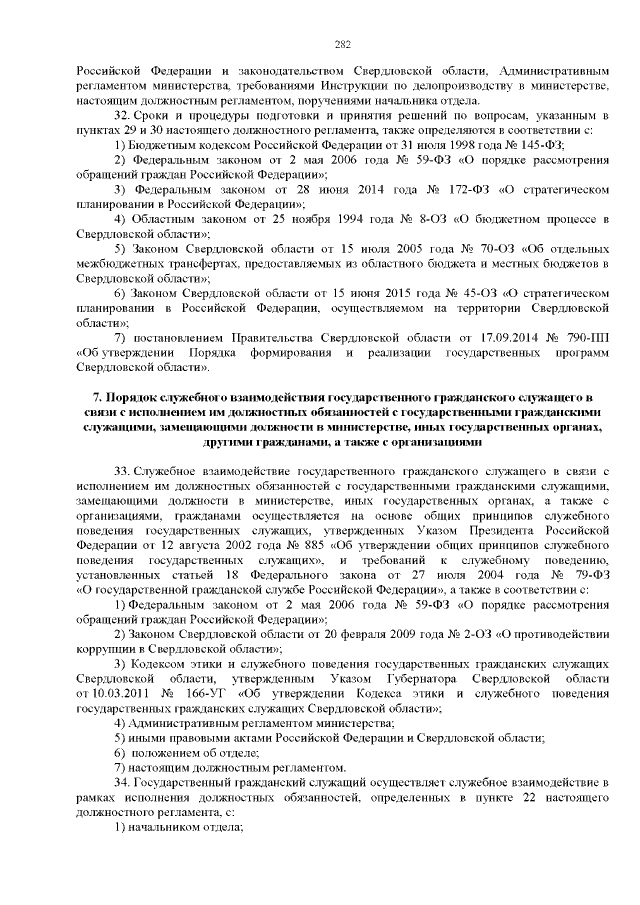 282

Российской Федерации и законодательством Свердловской области, Административным регламентом министерства, требованиями Инструкции по делопроизводству в министерстве, настоящим должностным регламентом, поручениями начальника отдела.

32. Сроки и процедуры подготовки и принятия решений по вопросам, указанным в пунктах 29 и 30 настоящего должностного регламента, также определяются в соответствии с:

1) Бюджетным кодексом Российской Федерации от 31 июля 1998 года № 145-ФЗ;

2) Федеральным законом от 2 мая 2006 года № 59-ФЗ «О порядке рассмотрения обращений граждан Российской Федерации»;

3) Федеральным законом от 28 июня 2014 года № 172-ФЗ «О стратегическом планировании в Российской Федерации»;

4) Областным законом от 25 ноября 1994 года № 8-ОЗ «О бюджетном процессе в Свердловской области»;

5) Законом Свердловской области от 15 июля 2005 года № 70-ОЗ «Об отдельных межбюджетных трансфертах, предоставляемых из областного бюджета и местных бюджетов в Свердловской области»;

6) Законом Свердловской области от 15 июня 2015 года № 45-ОЗ «О стратегическом планировании в Российской Федерации, осуществляемом на территории Свердловской области»;

7) постановлением Правительства Свердловской области от 17.09.2014 № 790-ПП «Об утверждении Порядка формирования и реализации государственных программ Свердловской области».

7. Порядок служебного взаимодействия государственного гражданского служащего в связи с исполнением им должностных обязанностей с государственными гражданскими служащими, замещающими должности в министерстве, иных государственных органах, другими гражданами, а также с организациями

33. Служебное взаимодействие государственного гражданского служащего в связи с исполнением им должностных обязанностей с государственными гражданскими служащими, замещающими должности в министерстве, иных государственных органах, а также с организациями, гражданами осуществляется на основе общих принципов служебного поведения государственных служащих, утвержденных Указом Президента Российской Федерации от 12 августа 2002 года № 885 «Об утверждении общих принципов служебного поведения государственных служащих», и требований к служебному поведению, установленных статьей 18 Федерального закона от 27 июля 2004 года № 79-ФЗ «О государственной гражданской службе Российской Федерации», а также в соответствии с:

1) Федеральным законом от 2 мая 2006 года № 59-ФЗ «О порядке рассмотрения обращений граждан Российской Федерации»;

2) Законом Свердловской области от 20 февраля 2009 года № 2-ОЗ «О противодействии коррупции в Свердловской области»;

3) Кодексом этики и служебного поведения государственных гражданских служащих Свердловской области, утвержденным Указом Губернатора Свердловской области от 10.03.2011 № 166-УГ «Об утверждении Кодекса этики и служебного поведения государственных гражданских служащих Свердловской области»;

4) Административным регламентом министерства;

5) иными правовыми актами Российской Федерации и Свердловской области;

6) положением об отделе;

7) настоящим должностным регламентом.

34. Государственный гражданский служащий осуществляет служебное взаимодействие в рамках исполнения должностных обязанностей, определенных в пункте 22 настоящего должностного регламента, с:

1) начальником отдела;